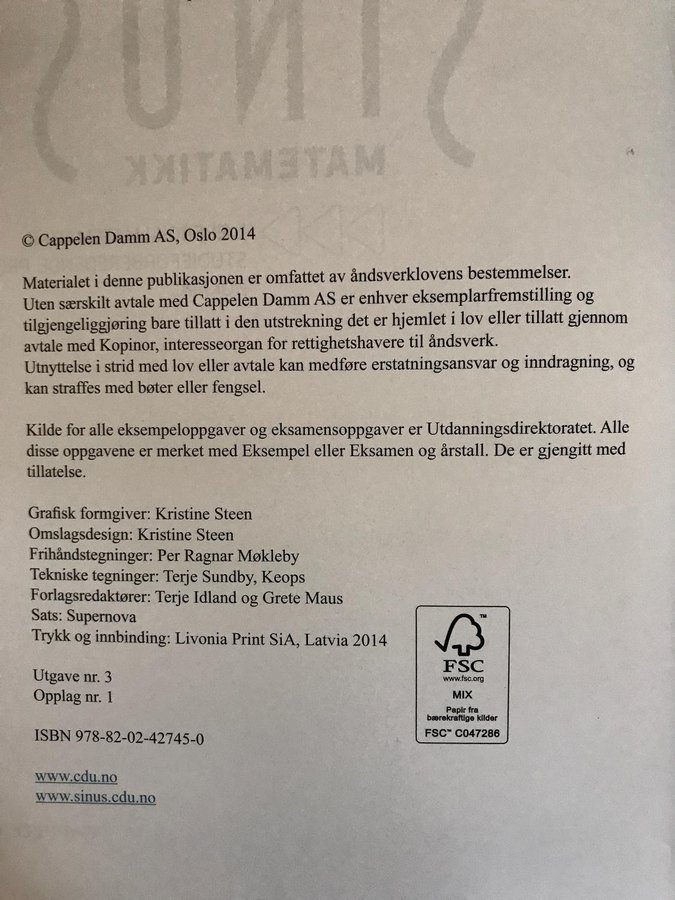 © Cappelen Damm AS, Oslo 2014

Materialet i denne publikasjonen er omfattet av åndsverklovens bestemmelser. Uten særskilt avtale med Cappelen Damm AS er enhver eksemplarfremstilling og tilgjengeliggjøring bare tillatt i den utstrekning det er hjemlet i lov eller tillatt gjennom avtale med Kopinor, interesseorgan for rettighetshavere til åndsverk. Utnyttelse i strid med lov eller avtale kan medføre erstatningsansvar og inndragning, og kan straffes med bøter eller fengsel.

Kilde for alle eksempeloppgaver og eksamensoppgaver er Utdanningsdirektoratet. Alle disse oppgavene er merket med Eksempel eller Eksamen og årstall. De er gjengitt med tillatelse.

Grafisk formgiver: Kristine Steen
Omslagsdesign: Kristine Steen
Frihåndstegninger: Per Ragnar Møkleby
Tekniske tegninger: Terje Sundby, Keops
Forlagsredaktører: Terje Idland og Grete Maus
Sats: Supernova
Trykk og innbinding: Livonia Print SiA, Latvia 2014

Utgave nr. 3
Opplag nr. 1

ISBN 978-82-02-42745-0

www.cdu.no
www.sinus.cdu.no

FSC
www.fsc.org
MIX
Papir fra bærekraftige kilder
FSC™ C047286